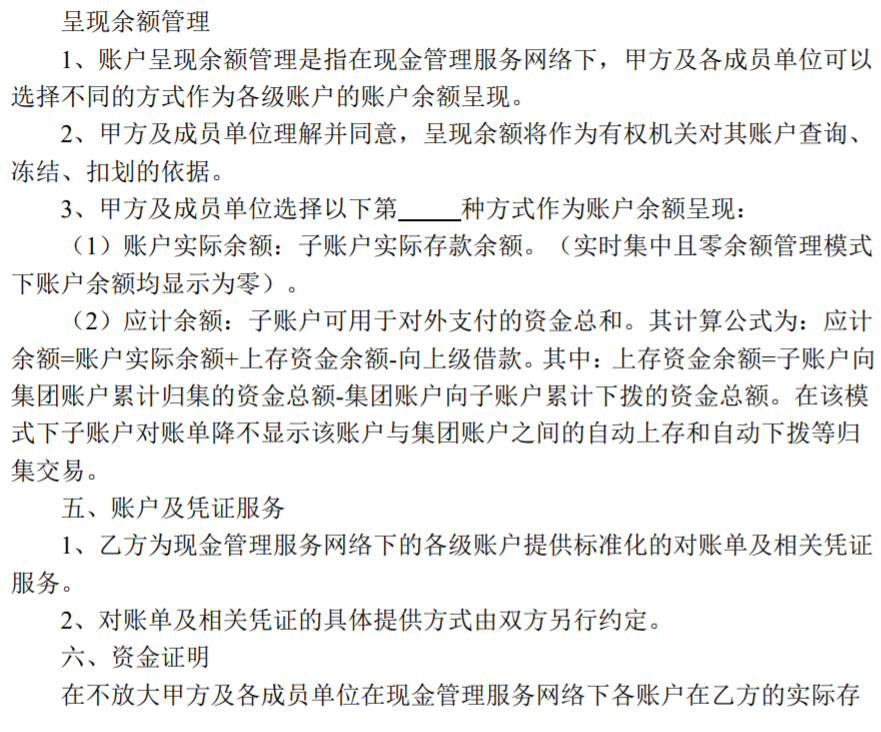 呈现余额管理

1、账户呈现余额管理是指在现金管理服务网络下，甲方及各成员单位可以选择不同的方式作为各级账户的账户余额呈现。

2、甲方及成员单位理解并同意，呈现余额将作为有权机关对其账户查询、冻结、扣划的依据。

3、甲方及成员单位选择以下第_____种方式作为账户余额呈现：

（1）账户实际余额：子账户实际存款余额。（实时集中且零余额管理模式下账户余额均显示为零）。

（2）应计余额：子账户可用于对外支付的资金总和。其计算公式为：应计余额=账户实际余额+上存资金余额-向上级借款。其中：上存资金余额=子账户向集团账户累计归集的资金总额-集团账户向子账户累计下拨的资金总额。在该模式下子账户对账单降不显示该账户与集团账户之间的自动上存和自动下拨等归集交易。

五、账户及凭证服务

1、乙方为现金管理服务网络下的各级账户提供标准化的对账单及相关凭证服务。

2、对账单及相关凭证的具体提供方式由双方另行约定。

六、资金证明

在不放大甲方及各成员单位在现金管理服务网络下各账户在乙方的实际存